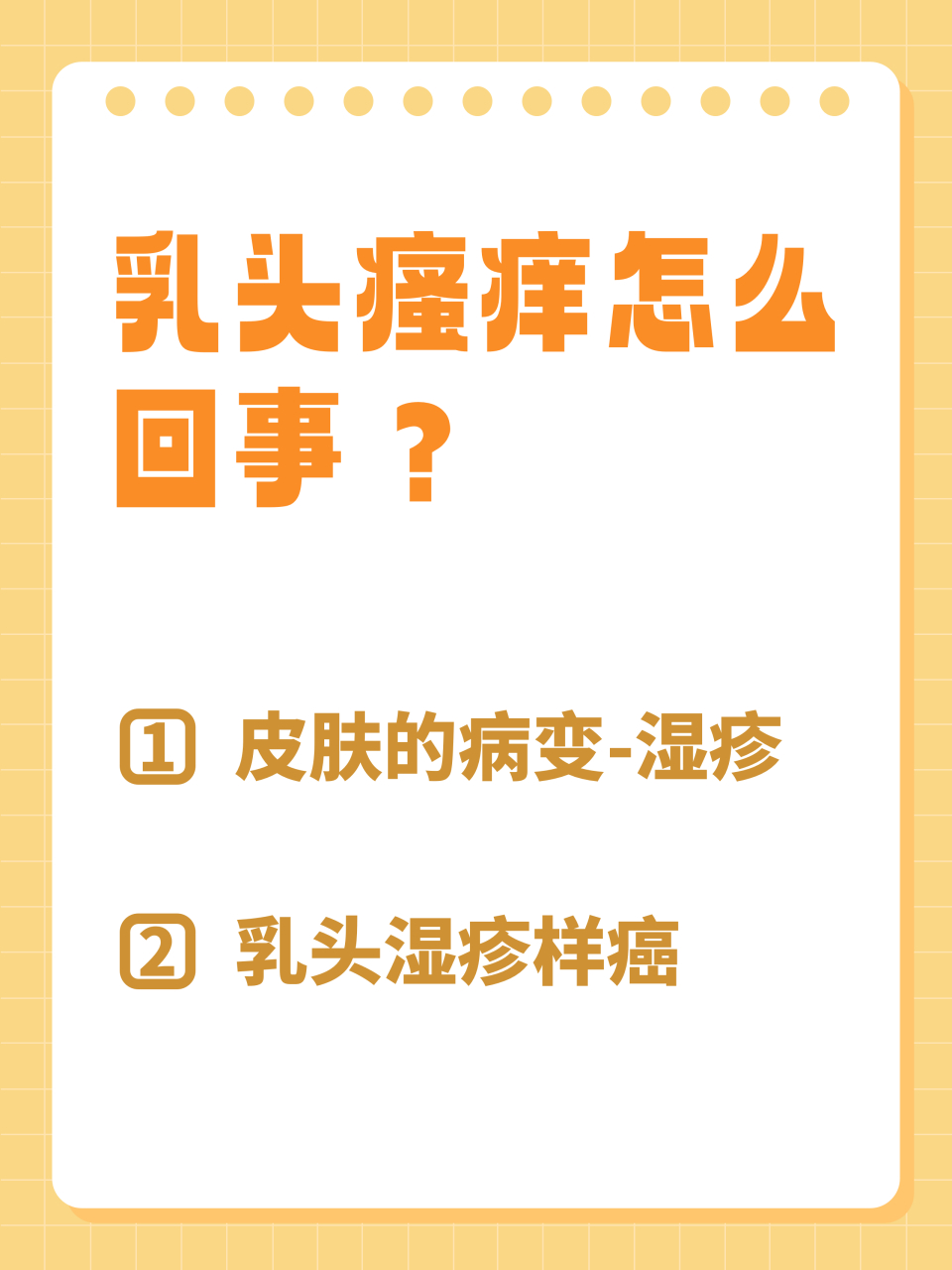 乳头瘙痒怎么回事？

1 皮肤的病变-湿疹

2 乳头湿疹样癌